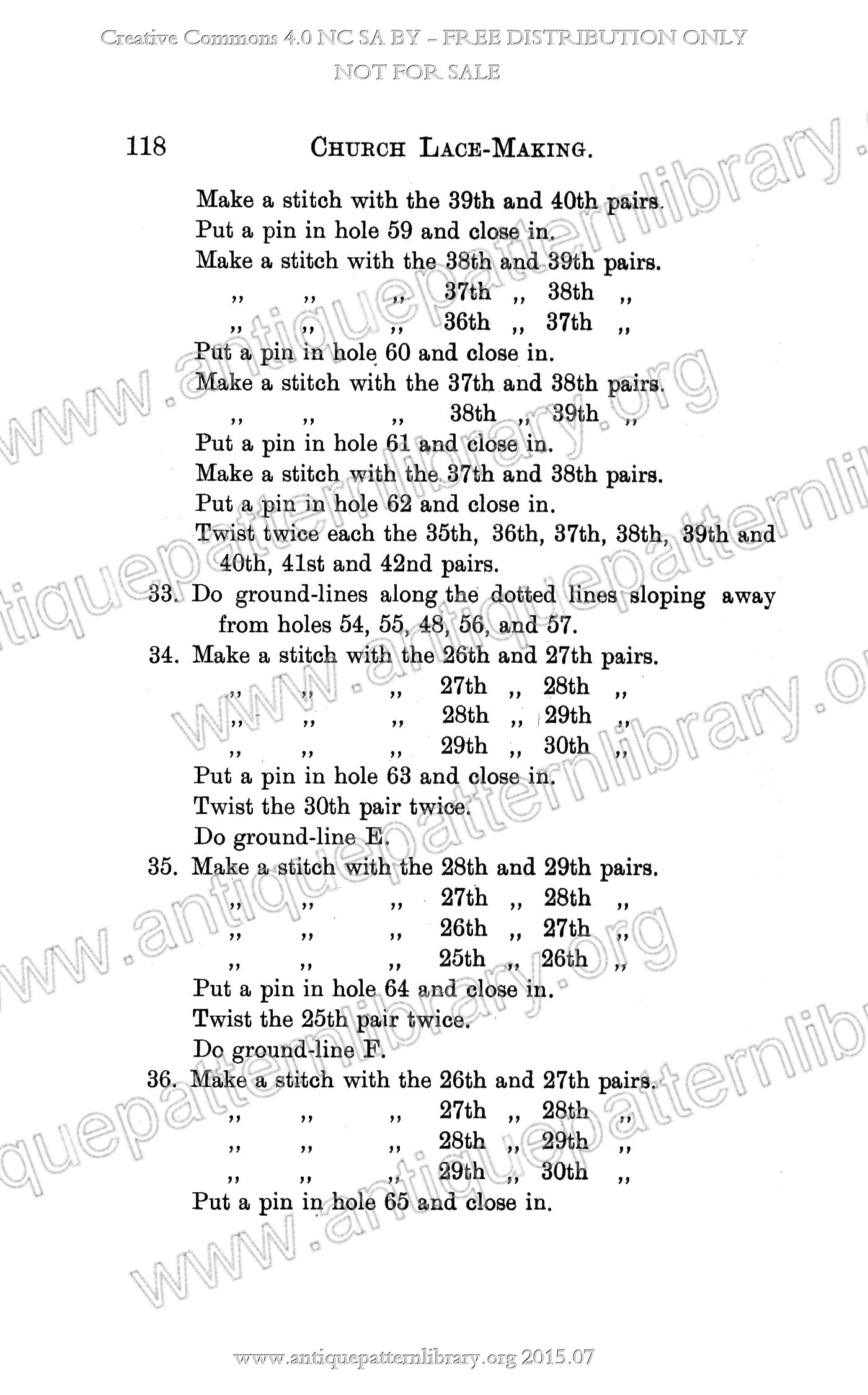 Creative Commons 4.0 NC SA BY – FREE DISTRIBUTION ONLY
NOT FOR SALE

118 CHURCH LACE-MAKING.

Make a stitch with the 39th and 40th pairs.
Put a pin in hole 59 and close in.
Make a stitch with the 38th and 39th pairs.
,, ,, ,, 37th ,, 38th ,,
,, ,, ,, 36th ,, 37th ,,
Put a pin in hole 60 and close in.
Make a stitch with the 37th and 38th pairs.
,, ,, ,, 38th ,, 39th ,,
Put a pin in hole 61 and close in.
Make a stitch with the 37th and 38th pairs.
Put a pin in hole 62 and close in.
Twist twice each the 35th, 36th, 37th, 38th, 39th and 40th, 41st and 42nd pairs.

33. Do ground-lines along the dotted lines sloping away from holes 54, 55, 48, 56, and 57.

34. Make a stitch with the 26th and 27th pairs.
,, ,, ,, 27th ,, 28th ,,
,, ,, ,, 28th ,, 29th ,,
,, ,, ,, 29th ,, 30th ,,
Put a pin in hole 63 and close in.
Twist the 30th pair twice.
Do ground-line E.

35. Make a stitch with the 28th and 29th pairs.
,, ,, ,, 27th ,, 28th ,,
,, ,, ,, 26th ,, 27th ,,
,, ,, ,, 25th ,, 26th ,,
Put a pin in hole 64 and close in.
Twist the 25th pair twice.
Do ground-line F.

36. Make a stitch with the 26th and 27th pairs.
,, ,, ,, 27th ,, 28th ,,
,, ,, ,, 28th ,, 29th ,,
,, ,, ,, 29th ,, 30th ,,
Put a pin in hole 65 and close in.

www.antiquepatternlibrary.org 2015.07